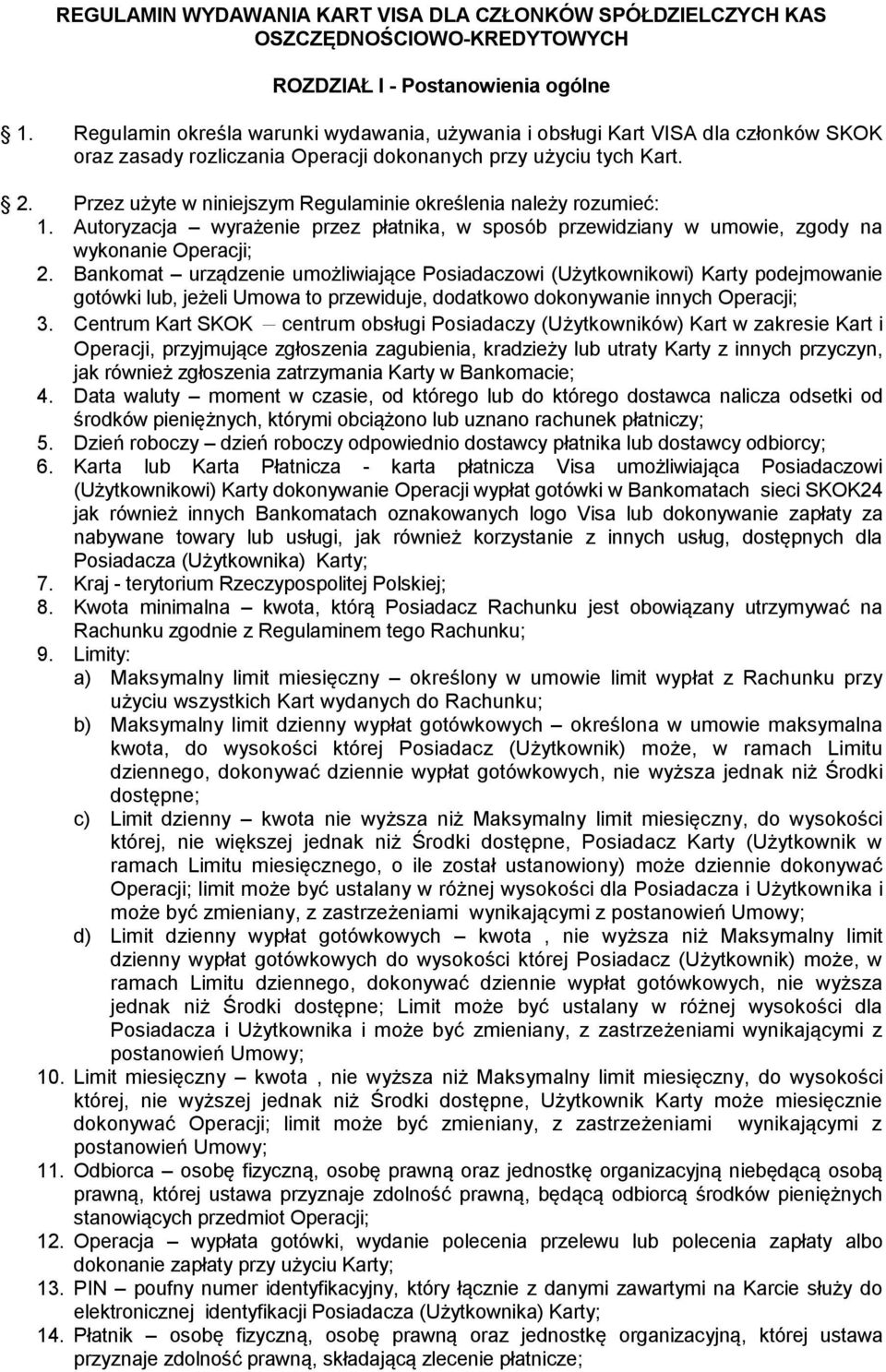 REGULAMIN WYDAWANIA KART VISA DLA CZŁONKÓW SPÓŁDZIELCZYCH KAS OSZCZĘDNOŚCIOWO-KREDYTOWYCH

ROZDZIAŁ I - Postanowienia ogólne

1. Regulamin określa warunki wydawania, używania i obsługi Kart VISA dla członków SKOK oraz zasady rozliczania Operacji dokonanych przy użyciu tych Kart.

2. Przez użyte w niniejszym Regulaminie określenia należy rozumieć:
1. Autoryzacja – wyrażenie przez płatnika, w sposób przewidziany w umowie, zgody na wykonanie Operacji;
2. Bankomat – urządzenie umożliwiające Posiadaczowi (Użytkownikowi) Karty podejmowanie gotówki lub, jeżeli Umowa to przewiduje, dodatkowo dokonywanie innych Operacji;
3. Centrum Kart SKOK – centrum obsługi Posiadaczy (Użytkowników) Kart w zakresie Kart i Operacji, przyjmujące zgłoszenia zagubienia, kradzieży lub utraty Karty z innych przyczyn, jak również zgłoszenia zatrzymania Karty w Bankomacie;
4. Data waluty – moment w czasie, od którego lub do którego dostawca nalicza odsetki od środków pieniężnych, którymi obciążono lub uznano rachunek płatniczy;
5. Dzień roboczy – dzień roboczy odpowiednio dostawcy płatnika lub dostawcy odbiorcy;
6. Karta lub Karta Płatnicza - karta płatnicza Visa umożliwiająca Posiadaczowi (Użytkownikowi) Karty dokonywanie Operacji wypłat gotówki w Bankomatach sieci SKOK24 jak również innych Bankomatach oznakowanych logo Visa lub dokonywanie zapłaty za nabywane towary lub usługi, jak również korzystanie z innych usług, dostępnych dla Posiadacza (Użytkownika) Karty;
7. Kraj - terytorium Rzeczypospolitej Polskiej;
8. Kwota minimalna – kwota, którą Posiadacz Rachunku jest obowiązany utrzymywać na Rachunku zgodnie z Regulaminem tego Rachunku;
9. Limity:
a) Maksymalny limit miesięczny – określony w umowie limit wypłat z Rachunku przy użyciu wszystkich Kart wydanych do Rachunku;
b) Maksymalny limit dzienny wypłat gotówkowych – określona w umowie maksymalna kwota, do wysokości której Posiadacz (Użytkownik) może, w ramach Limitu dziennego, dokonywać dziennie wypłat gotówkowych, nie wyższa jednak niż Środki dostępne;
c) Limit dzienny – kwota nie wyższa niż Maksymalny limit miesięczny, do wysokości której, nie większej jednak niż Środki dostępne, Posiadacz Karty (Użytkownik w ramach Limitu miesięcznego, o ile został ustanowiony) może dziennie dokonywać Operacji; limit może być ustalany w różnej wysokości dla Posiadacza i Użytkownika i może być zmieniany, z zastrzeżeniami wynikającymi z postanowień Umowy;
d) Limit dzienny wypłat gotówkowych – kwota , nie wyższa niż Maksymalny limit dzienny wypłat gotówkowych do wysokości której Posiadacz (Użytkownik) może, w ramach Limitu dziennego, dokonywać dziennie wypłat gotówkowych, nie wyższa jednak niż Środki dostępne; Limit może być ustalany w różnej wysokości dla Posiadacza i Użytkownika i może być zmieniany, z zastrzeżeniami wynikającymi z postanowień Umowy;
10. Limit miesięczny – kwota , nie wyższa niż Maksymalny limit miesięczny, do wysokości której, nie wyższej jednak niż Środki dostępne, Użytkownik Karty może miesięcznie dokonywać Operacji; limit może być zmieniany, z zastrzeżeniami wynikającymi z postanowień Umowy;
11. Odbiorca – osobę fizyczną, osobę prawną oraz jednostkę organizacyjną niebędącą osobą prawną, której ustawa przyznaje zdolność prawną, będącą odbiorcą środków pieniężnych stanowiących przedmiot Operacji;
12. Operacja – wypłata gotówki, wydanie polecenia przelewu lub polecenia zapłaty albo dokonanie zapłaty przy użyciu Karty;
13. PIN – poufny numer identyfikacyjny, który łącznie z danymi zawartymi na Karcie służy do elektronicznej identyfikacji Posiadacza (Użytkownika) Karty;
14. Płatnik – osobę fizyczną, osobę prawną oraz jednostkę organizacyjną, której ustawa przyznaje zdolność prawną, składającą zlecenie płatnicze;